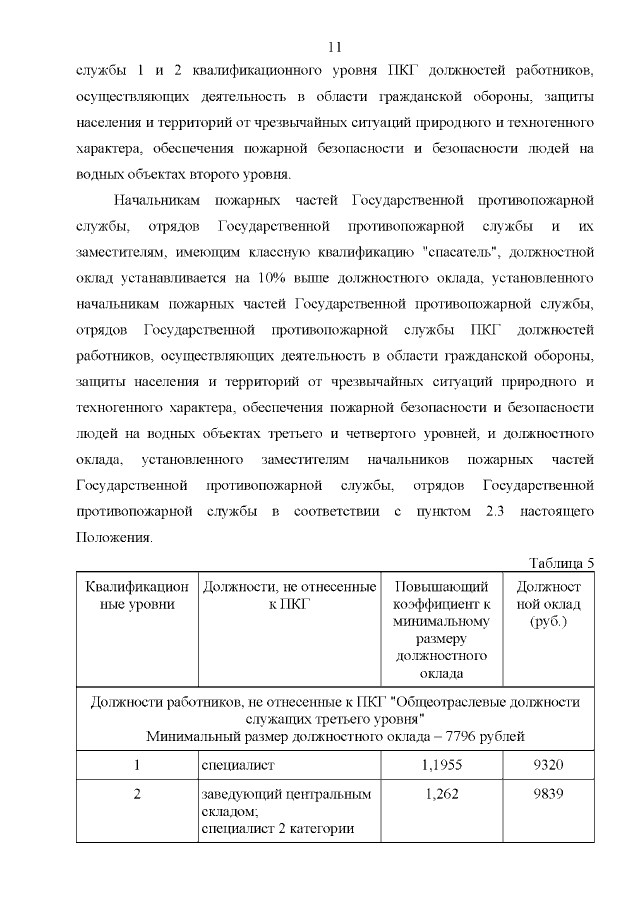 11

службы 1 и 2 квалификационного уровня ПКГ должностей работников, осуществляющих деятельность в области гражданской обороны, защиты населения и территорий от чрезвычайных ситуаций природного и техногенного характера, обеспечения пожарной безопасности и безопасности людей на водных объектах второго уровня.

Начальникам пожарных частей Государственной противопожарной службы, отрядов Государственной противопожарной службы и их заместителям, имеющим классную квалификацию "спасатель", должностной оклад устанавливается на 10% выше должностного оклада, установленного начальникам пожарных частей Государственной противопожарной службы, отрядов Государственной противопожарной службы ПКГ должностей работников, осуществляющих деятельность в области гражданской обороны, защиты населения и территорий от чрезвычайных ситуаций природного и техногенного характера, обеспечения пожарной безопасности и безопасности людей на водных объектах третьего и четвертого уровней, и должностного оклада, установленного заместителям начальников пожарных частей Государственной противопожарной службы, отрядов Государственной противопожарной службы в соответствии с пунктом 2.3 настоящего Положения.

Таблица 5

| Квалификационные уровни | Должности, не отнесенные к ПКГ | Повышающий коэффициент к минимальному размеру должностного оклада | Должностной оклад (руб.) |
|---|---|---|---|
| Должности работников, не отнесенные к ПКГ "Общеотраслевые должности служащих третьего уровня" Минимальный размер должностного оклада – 7796 рублей | | | |
| 1 | специалист | 1,1955 | 9320 |
| 2 | заведующий центральным складом; специалист 2 категории | 1,262 | 9839 |